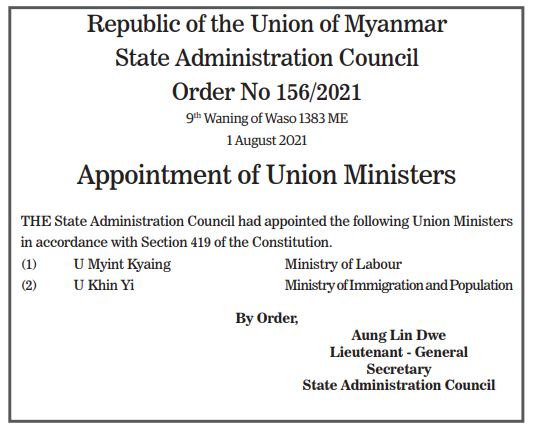 Republic of the Union of Myanmar
State Administration Council
Order No 156/2021
9th Waning of Waso 1383 ME
1 August 2021

Appointment of Union Ministers

THE State Administration Council had appointed the following Union Ministers in accordance with Section 419 of the Constitution.

(1) U Myint Kyaing Ministry of Labour
(2) U Khin Yi Ministry of Immigration and Population

By Order,

Aung Lin Dwe
Lieutenant - General
Secretary
State Administration Council